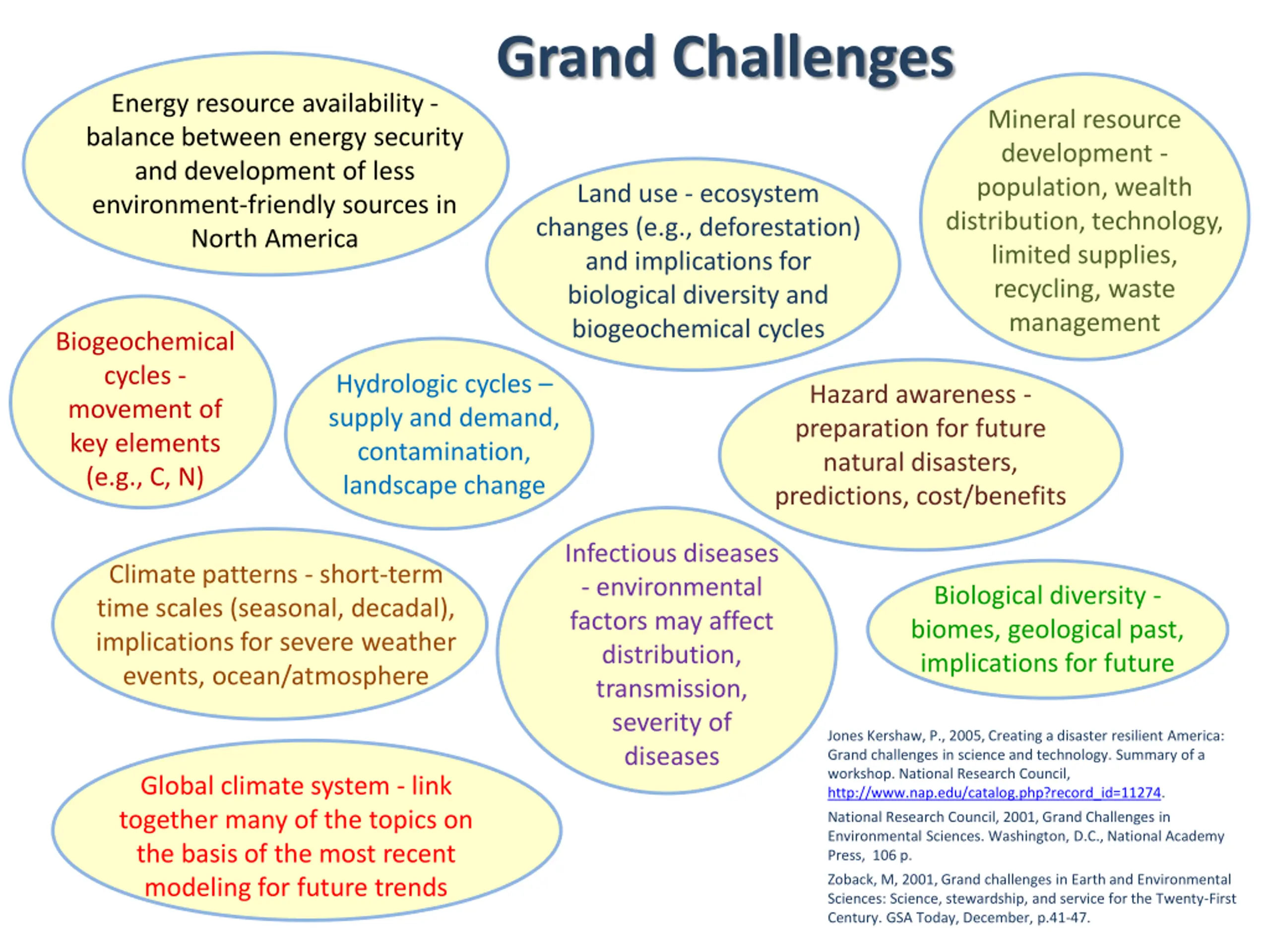 Grand Challenges

Energy resource availability - balance between energy security and development of less environment-friendly sources in North America

Land use - ecosystem changes (e.g., deforestation) and implications for biological diversity and biogeochemical cycles

Mineral resource development - population, wealth distribution, technology, limited supplies, recycling, waste management

Biogeochemical cycles - movement of key elements (e.g., C, N)

Hydrologic cycles – supply and demand, contamination, landscape change

Hazard awareness - preparation for future natural disasters, predictions, cost/benefits

Climate patterns - short-term time scales (seasonal, decadal), implications for severe weather events, ocean/atmosphere

Infectious diseases - environmental factors may affect distribution, transmission, severity of diseases

Biological diversity - biomes, geological past, implications for future

Global climate system - link together many of the topics on the basis of the most recent modeling for future trends

Jones Kershaw, P., 2005, Creating a disaster resilient America: Grand challenges in science and technology. Summary of a workshop. National Research Council, http://www.nap.edu/catalog.php?record_id=11274.

National Research Council, 2001, Grand Challenges in Environmental Sciences. Washington, D.C., National Academy Press, 106 p.

Zoback, M, 2001, Grand challenges in Earth and Environmental Sciences: Science, stewardship, and service for the Twenty-First Century. GSA Today, December, p.41-47.